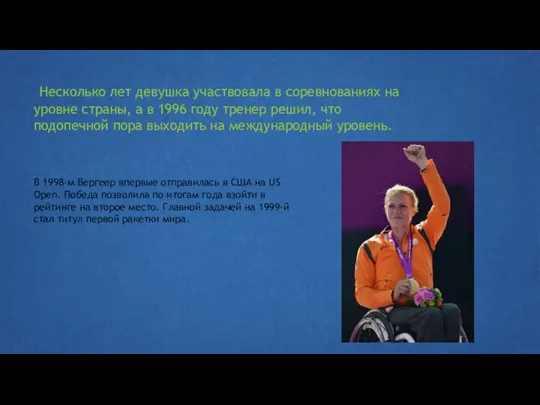 Несколько лет девушка участвовала в соревнованиях на уровне страны, а в 1996 году тренер решил, что подопечной пора выходить на международный уровень.

В 1998-м Вергеер впервые отправилась в США на US Open. Победа позволила по итогам года взойти в рейтинге на второе место. Главной задачей на 1999-й стал титул первой ракетки мира.